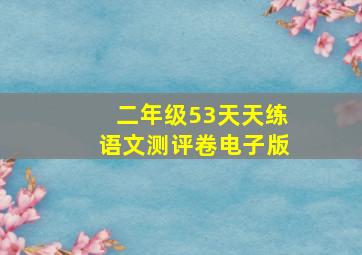 二年级53天天练
语文测评卷电子版